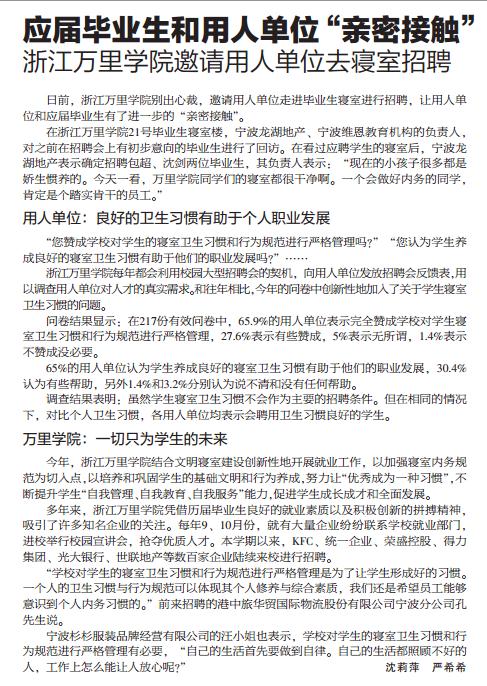 应届毕业生和用人单位“亲密接触”
浙江万里学院邀请用人单位去寝室招聘

日前，浙江万里学院别出心裁，邀请用人单位走进毕业生寝室进行招聘，让用人单位和应届毕业生有了进一步的“亲密接触”。

在浙江万里学院21号毕业生寝室楼，宁波龙湖地产、宁波维恩教育机构的负责人，对之前在招聘会上有初步意向的毕业生进行了回访。在看过应聘学生的寝室后，宁波龙湖地产表示确定招聘包超、沈剑两位毕业生，其负责人表示：“现在的小孩子很多都是娇生惯养的。今天一看，万里学院同学们的寝室都很干净啊。一个会做好内务的同学，肯定是个踏实肯干的员工。”

用人单位：良好的卫生习惯有助于个人职业发展

“您赞成学校对学生的寝室卫生习惯和行为规范进行严格管理吗？”“您认为学生养成良好的寝室卫生习惯有助于他们的职业发展吗？”……

浙江万里学院每年都会利用校园大型招聘会的契机，向用人单位发放招聘会反馈表，用以调查用人单位对人才的真实需求。和往年相比，今年的问卷中创新性地加入了关于学生寝室卫生习惯的问题。

问卷结果显示：在217份有效问卷中，65.9%的用人单位表示完全赞成学校对学生寝室卫生习惯和行为规范进行严格管理，27.6%表示有些赞成，5%表示无所谓，1.4%表示不赞成没必要。

65%的用人单位认为学生养成良好的寝室卫生习惯有助于他们的职业发展，30.4%认为有些帮助，另外1.4%和3.2%分别认为说不清和没有任何帮助。

调查结果表明：虽然学生寝室卫生习惯不会作为主要的招聘条件。但在相同的情况下，对比个人卫生习惯，各用人单位均表示会聘用卫生习惯良好的学生。

万里学院：一切只为学生的未来

今年，浙江万里学院结合文明寝室建设创新性地开展就业工作，以加强寝室内务规范为切入点，以培养和巩固学生的基础文明和行为养成，努力让“优秀成为一种习惯”，不断提升学生“自我管理、自我教育、自我服务”能力，促进学生成长成才和全面发展。

多年来，浙江万里学院凭借历届毕业生良好的就业素质以及积极创新的拼搏精神，吸引了许多知名企业的关注。每年9、10月份，就有大量企业纷纷联系学校就业部门，进校举行校园宣讲会，抢夺优质人才。本学期以来，KFC、统一企业、荣盛控股、得力集团、光大银行、世联地产等数百家企业陆续来校进行招聘。

“学校对学生的寝室卫生习惯和行为规范进行严格管理是为了让学生形成好的习惯。一个人的卫生习惯与行为规范可以体现其个人修养与综合素质，我们还是希望员工能够意识到个人内务习惯的。”前来招聘的港中旅华贸国际物流股份有限公司宁波分公司孔先生说。

宁波杉杉服装品牌经营有限公司的汪小姐也表示，学校对学生的寝室卫生习惯和行为规范进行严格管理有必要，“自己的生活首先要做到自律。自己的生活都照顾不好的人，工作上怎么能让人放心呢？”

沈莉萍　严希希